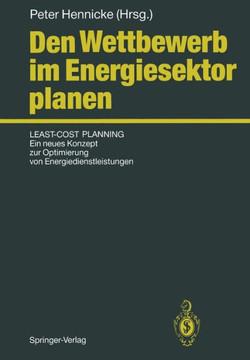 Peter Hennicke (Hrsg.)

Den Wettbewerb im Energiesektor planen

LEAST-COST PLANNING
Ein neues Konzept zur Optimierung von Energiedienstleistungen

Springer-Verlag